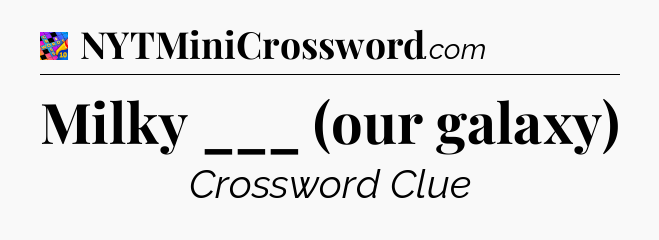 NYTMiniCrossword.com

Milky ___ (our galaxy)

Crossword Clue